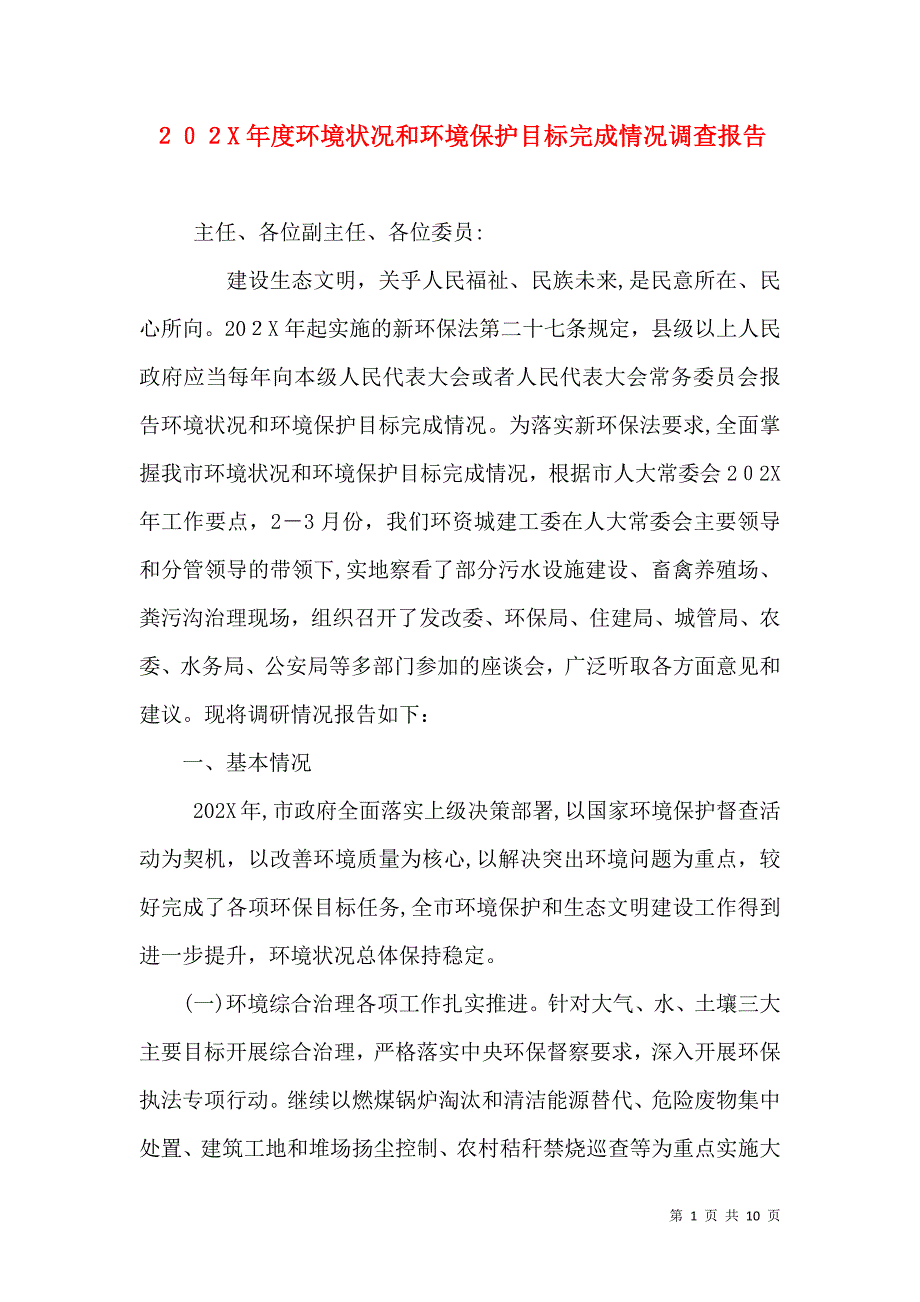 ２０２X年度环境状况和环境保护目标完成情况调查报告

主任、各位副主任、各位委员:

建设生态文明，关乎人民福祉、民族未来,是民意所在、民心所向。20２X年起实施的新环保法第二十七条规定，县级以上人民政府应当每年向本级人民代表大会或者人民代表大会常务委员会报告环境状况和环境保护目标完成情况。为落实新环保法要求,全面掌握我市环境状况和环境保护目标完成情况，根据市人大常委会２０２X年工作要点，2－3月份，我们环资城建工委在人大常委会主要领导和分管领导的带领下,实地察看了部分污水设施建设、畜禽养殖场、粪污沟治理现场，组织召开了发改委、环保局、住建局、城管局、农委、水务局、公安局等多部门参加的座谈会，广泛听取各方面意见和建议。现将调研情况报告如下：

一、基本情况

202X年,市政府全面落实上级决策部署,以国家环境保护督查活动为契机，以改善环境质量为核心,以解决突出环境问题为重点，较好完成了各项环保目标任务,全市环境保护和生态文明建设工作得到进一步提升，环境状况总体保持稳定。

(一)环境综合治理各项工作扎实推进。针对大气、水、土壤三大主要目标开展综合治理，严格落实中央环保督察要求，深入开展环保执法专项行动。继续以燃煤锅炉淘汰和清洁能源替代、危险废物集中处置、建筑工地和堆场扬尘控制、农村秸秆禁烧巡查等为重点实施大

第 1 页 共 10 页